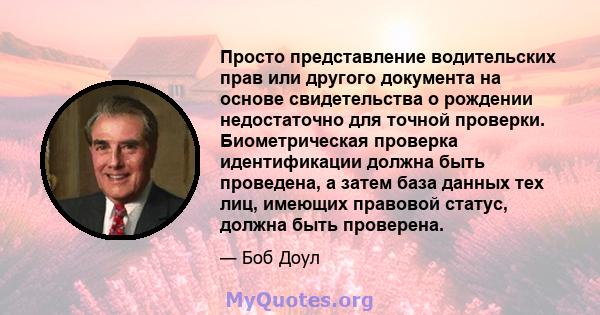 Просто представление водительских прав или другого документа на основе свидетельства о рождении недостаточно для точной проверки. Биометрическая проверка идентификации должна быть проведена, а затем база данных тех лиц, имеющих правовой статус, должна быть проверена.

— Боб Доул

MyQuotes.org